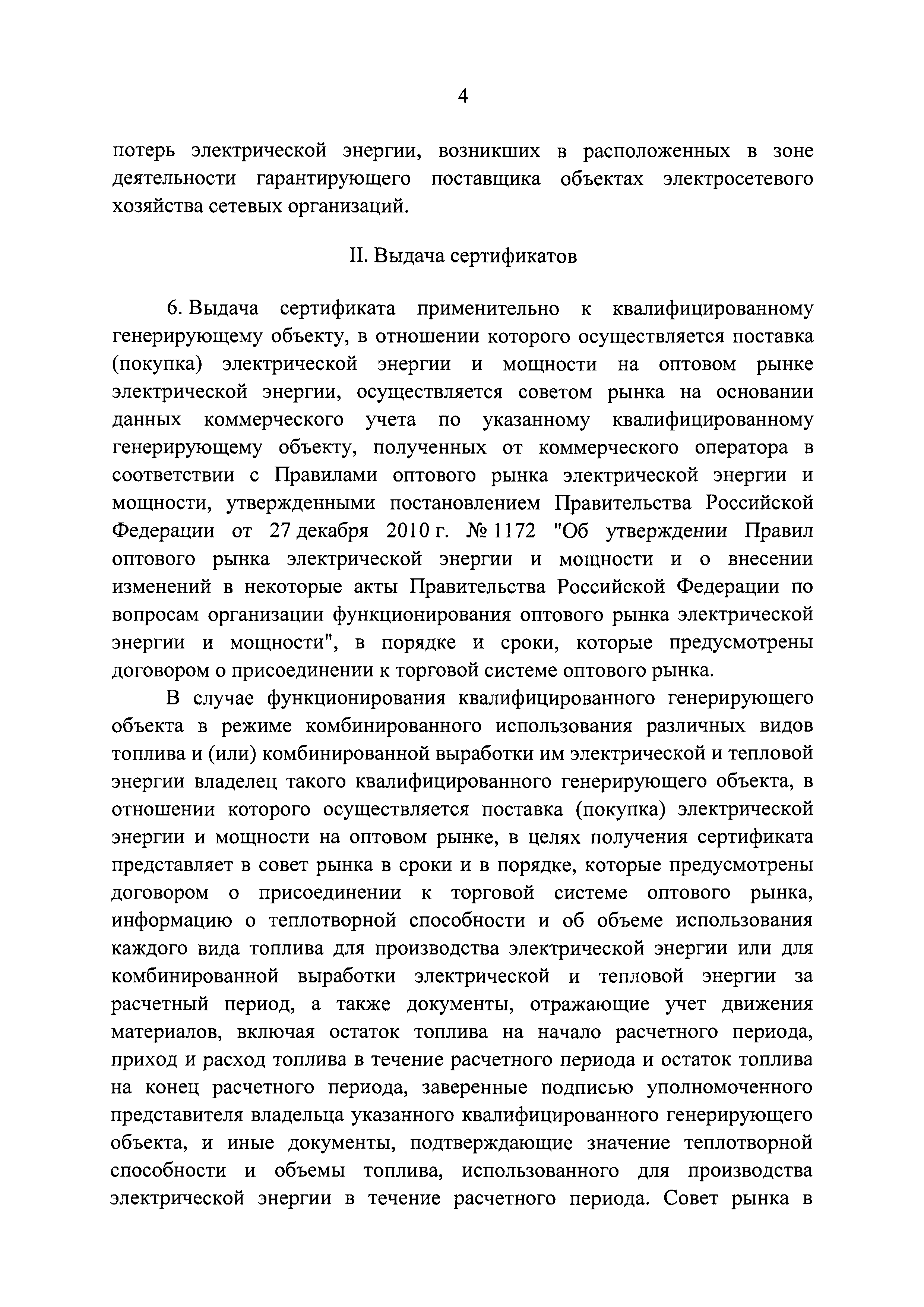 4

потерь электрической энергии, возникших в расположенных в зоне деятельности гарантирующего поставщика объектах электросетевого хозяйства сетевых организаций.

II. Выдача сертификатов

6. Выдача сертификата применительно к квалифицированному генерирующему объекту, в отношении которого осуществляется поставка (покупка) электрической энергии и мощности на оптовом рынке электрической энергии, осуществляется советом рынка на основании данных коммерческого учета по указанному квалифицированному генерирующему объекту, полученных от коммерческого оператора в соответствии с Правилами оптового рынка электрической энергии и мощности, утвержденными постановлением Правительства Российской Федерации от 27 декабря 2010 г. № 1172 "Об утверждении Правил оптового рынка электрической энергии и мощности и о внесении изменений в некоторые акты Правительства Российской Федерации по вопросам организации функционирования оптового рынка электрической энергии и мощности", в порядке и сроки, которые предусмотрены договором о присоединении к торговой системе оптового рынка.

В случае функционирования квалифицированного генерирующего объекта в режиме комбинированного использования различных видов топлива и (или) комбинированной выработки им электрической и тепловой энергии владелец такого квалифицированного генерирующего объекта, в отношении которого осуществляется поставка (покупка) электрической энергии и мощности на оптовом рынке, в целях получения сертификата представляет в совет рынка в сроки и в порядке, которые предусмотрены договором о присоединении к торговой системе оптового рынка, информацию о теплотворной способности и об объеме использования каждого вида топлива для производства электрической энергии или для комбинированной выработки электрической и тепловой энергии за расчетный период, а также документы, отражающие учет движения материалов, включая остаток топлива на начало расчетного периода, приход и расход топлива в течение расчетного периода и остаток топлива на конец расчетного периода, заверенные подписью уполномоченного представителя владельца указанного квалифицированного генерирующего объекта, и иные документы, подтверждающие значение теплотворной способности и объемы топлива, использованного для производства электрической энергии в течение расчетного периода. Совет рынка в